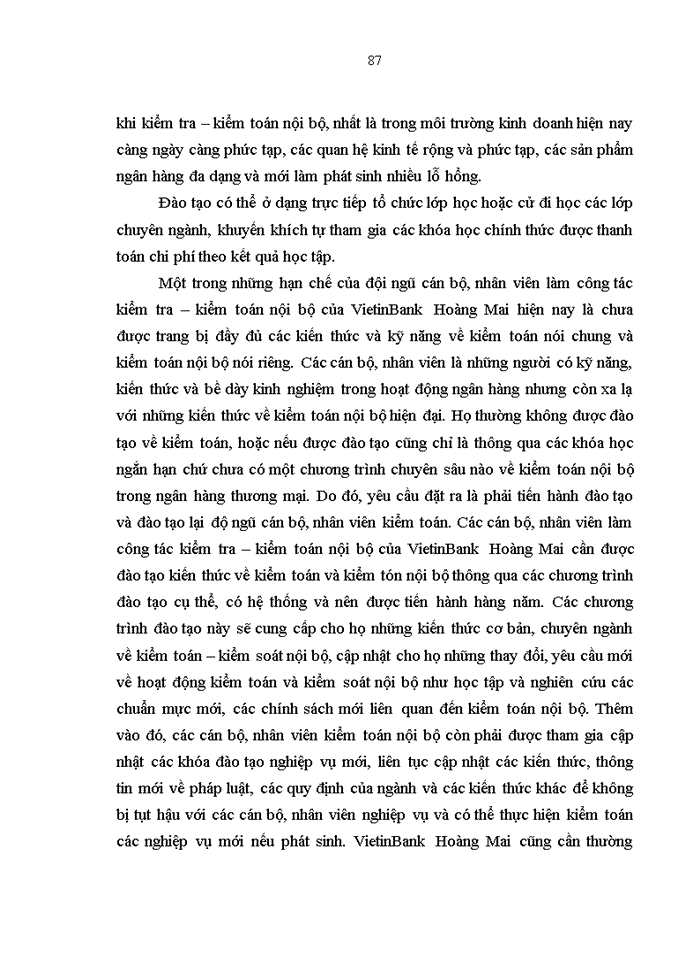 87

khi kiểm tra – kiểm toán nội bộ, nhất là trong môi trường kinh doanh hiện nay càng ngày càng phức tạp, các quan hệ kinh tế rộng và phức tạp, các sản phẩm ngân hàng đa dạng và mới làm phát sinh nhiều lỗ hổng.

Đào tạo có thể ở dạng trực tiếp tổ chức lớp học hoặc cử đi học các lớp chuyên ngành, khuyến khích tự tham gia các khóa học chính thức được thanh toán chi phí theo kết quả học tập.

Một trong những hạn chế của đội ngũ cán bộ, nhân viên làm công tác kiểm tra – kiểm toán nội bộ của VietinBank Hoàng Mai hiện nay là chưa được trang bị đầy đủ các kiến thức và kỹ năng về kiểm toán nói chung và kiểm toán nội bộ nói riêng. Các cán bộ, nhân viên là những người có kỹ năng, kiến thức và bề dày kinh nghiệm trong hoạt động ngân hàng nhưng còn xa lạ với những kiến thức về kiểm toán nội bộ hiện đại. Họ thường không được đào tạo về kiểm toán, hoặc nếu được đào tạo cũng chỉ là thông qua các khóa học ngắn hạn chứ chưa có một chương trình chuyên sâu nào về kiểm toán nội bộ trong ngân hàng thương mại. Do đó, yêu cầu đặt ra là phải tiến hành đào tạo và đào tạo lại độ ngũ cán bộ, nhân viên kiểm toán. Các cán bộ, nhân viên làm công tác kiểm tra – kiểm toán nội bộ của VietinBank Hoàng Mai cần được đào tạo kiến thức về kiểm toán và kiểm tón nội bộ thông qua các chương trình đào tạo cụ thể, có hệ thống và nên được tiến hành hàng năm. Các chương trình đào tạo này sẽ cung cấp cho họ những kiến thức cơ bản, chuyên ngành về kiểm toán – kiểm soát nội bộ, cập nhật cho họ những thay đổi, yêu cầu mới về hoạt động kiểm toán và kiểm soát nội bộ như học tập và nghiên cứu các chuẩn mực mới, các chính sách mới liên quan đến kiểm toán nội bộ. Thêm vào đó, các cán bộ, nhân viên kiểm toán nội bộ còn phải được tham gia cập nhật các khóa đào tạo nghiệp vụ mới, liên tục cập nhật các kiến thức, thông tin mới về pháp luật, các quy định của ngành và các kiến thức khác để không bị tụt hậu với các cán bộ, nhân viên nghiệp vụ và có thể thực hiện kiểm toán các nghiệp vụ mới nếu phát sinh. VietinBank Hoàng Mai cũng cần thường